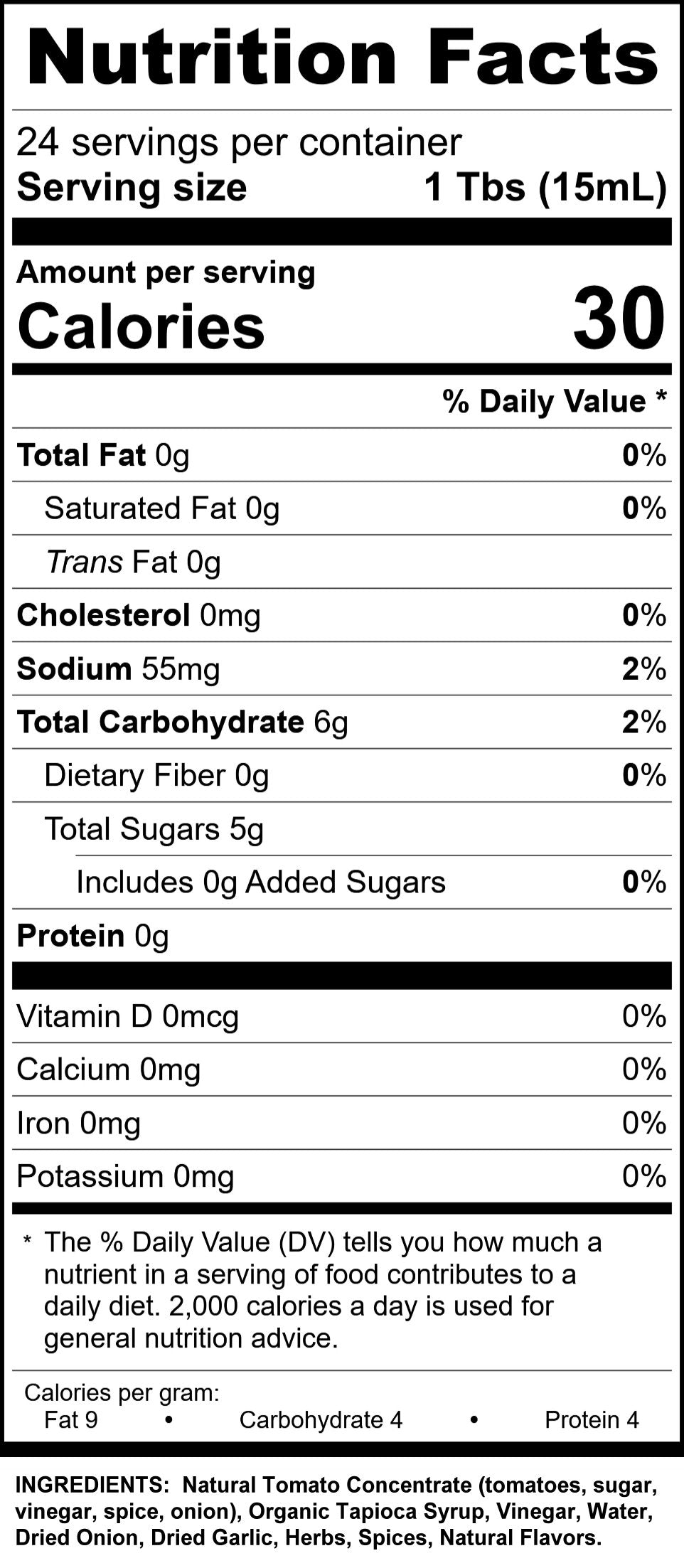 Nutrition Facts

24 servings per container
Serving size 1 Tbs (15mL)

Amount per serving
Calories 30

% Daily Value *

Total Fat 0g 0%
Saturated Fat 0g 0%
Trans Fat 0g
Cholesterol 0mg 0%
Sodium 55mg 2%
Total Carbohydrate 6g 2%
Dietary Fiber 0g 0%
Total Sugars 5g
Includes 0g Added Sugars 0%
Protein 0g

Vitamin D 0mcg 0%
Calcium 0mg 0%
Iron 0mg 0%
Potassium 0mg 0%

* The % Daily Value (DV) tells you how much a nutrient in a serving of food contributes to a daily diet. 2,000 calories a day is used for general nutrition advice.

Calories per gram:
Fat 9 • Carbohydrate 4 • Protein 4

INGREDIENTS: Natural Tomato Concentrate (tomatoes, sugar, vinegar, spice, onion), Organic Tapioca Syrup, Vinegar, Water, Dried Onion, Dried Garlic, Herbs, Spices, Natural Flavors.